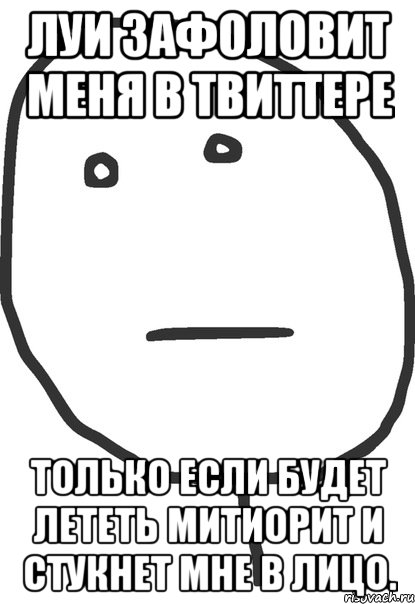 ЛУИ ЗАФОЛОВИТ МЕНЯ В ТВИТТЕРЕ

ТОЛЬКО ЕСЛИ БУДЕТ ЛЕТЕТЬ МИТИОРИТ И СТУКНЕТ МНЕ В ЛИЦО.

risovach.ru